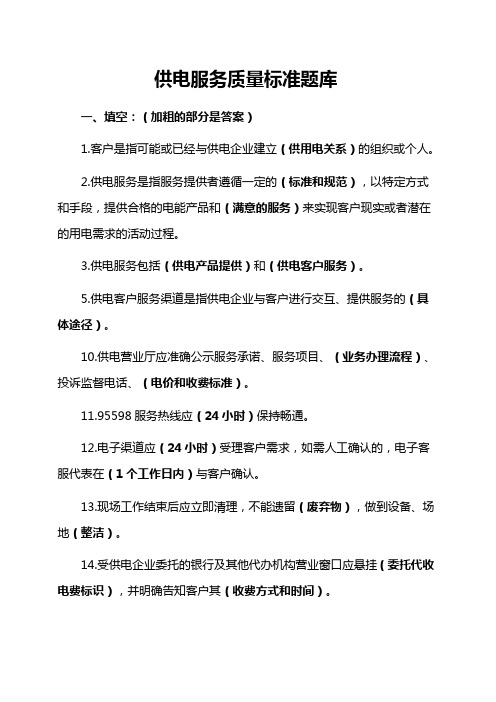 供电服务质量标准题库

一、填空：（加粗的部分是答案）

1.客户是指可能或已经与供电企业建立（供用电关系）的组织或个人。

2.供电服务是指服务提供者遵循一定的（标准和规范），以特定方式和手段，提供合格的电能产品和（满意的服务）来实现客户现实或者潜在的用电需求的活动过程。

3.供电服务包括（供电产品提供）和（供电客户服务）。

5.供电客户服务渠道是指供电企业与客户进行交互、提供服务的（具体途径）。

10.供电营业厅应准确公示服务承诺、服务项目、（业务办理流程）、投诉监督电话、（电价和收费标准）。

11.95598 服务热线应（24 小时）保持畅通。

12.电子渠道应（24 小时）受理客户需求，如需人工确认的，电子客服代表在（1 个工作日内）与客户确认。

13.现场工作结束后应立即清理，不能遗留（废弃物），做到设备、场地（整洁）。

14.受供电企业委托的银行及其他代办机构营业窗口应悬挂（委托代收电费标识），并明确告知客户其（收费方式和时间）。